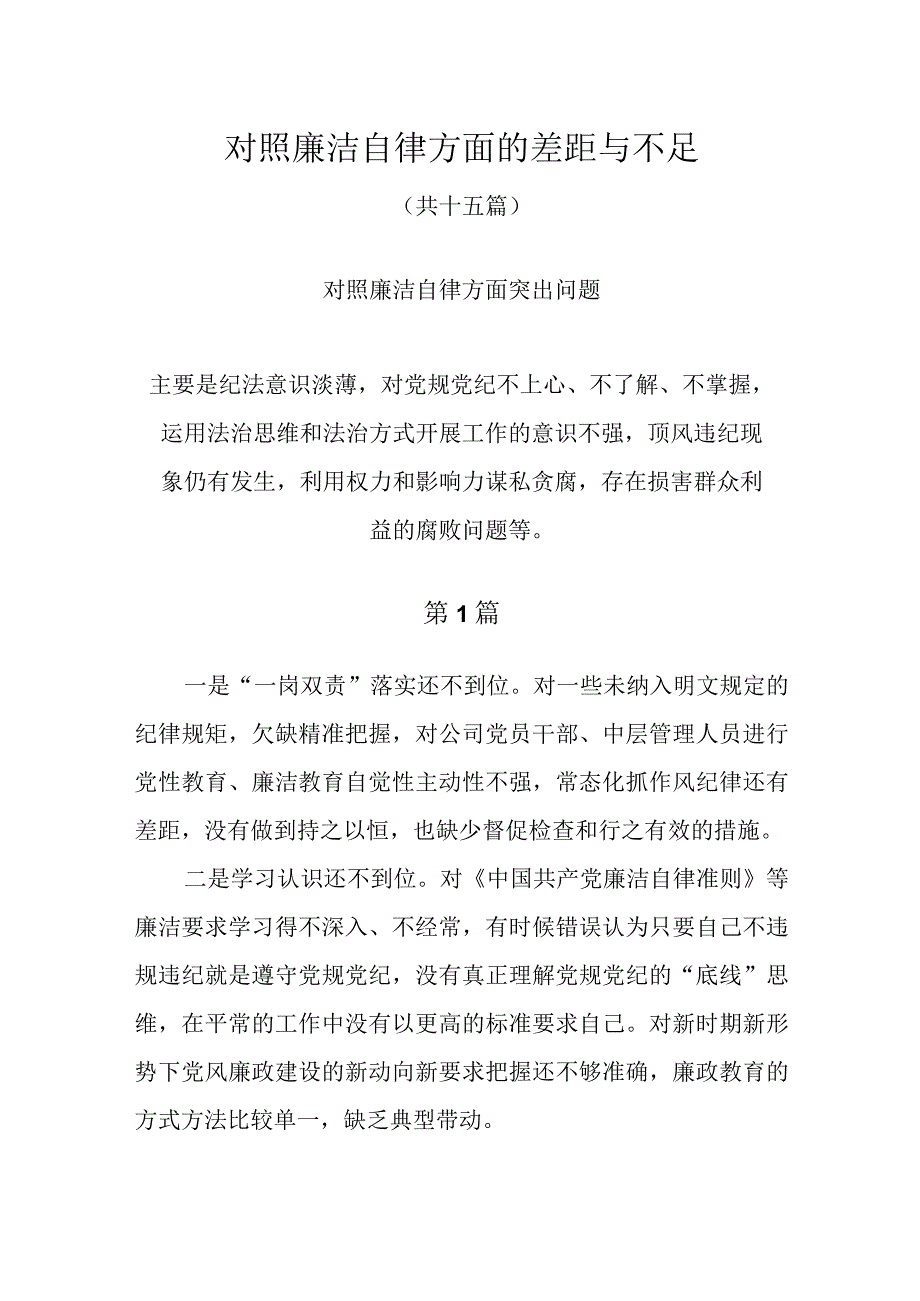 对照廉洁自律方面的差距与不足

（共十五篇）

对照廉洁自律方面突出问题

主要是纪法意识淡薄，对党规党纪不上心、不了解、不掌握，运用法治思维和法治方式开展工作的意识不强，顶风违纪现象仍有发生，利用权力和影响力谋私贪腐，存在损害群众利益的腐败问题等。

第1篇

一是“一岗双责”落实还不到位。对一些未纳入明文规定的纪律规矩，欠缺精准把握，对公司党员干部、中层管理人员进行党性教育、廉洁教育自觉性主动性不强，常态化抓作风纪律还有差距，没有做到持之以恒，也缺少督促检查和行之有效的措施。

二是学习认识还不到位。对《中国共产党廉洁自律准则》等廉洁要求学习得不深入、不经常，有时候错误认为只要自己不违规违纪就是遵守党规党纪，没有真正理解党规党纪的“底线”思维，在平常的工作中没有以更高的标准要求自己。对新时期新形势下党风廉政建设的新动向新要求把握还不够准确，廉政教育的方式方法比较单一，缺乏典型带动。